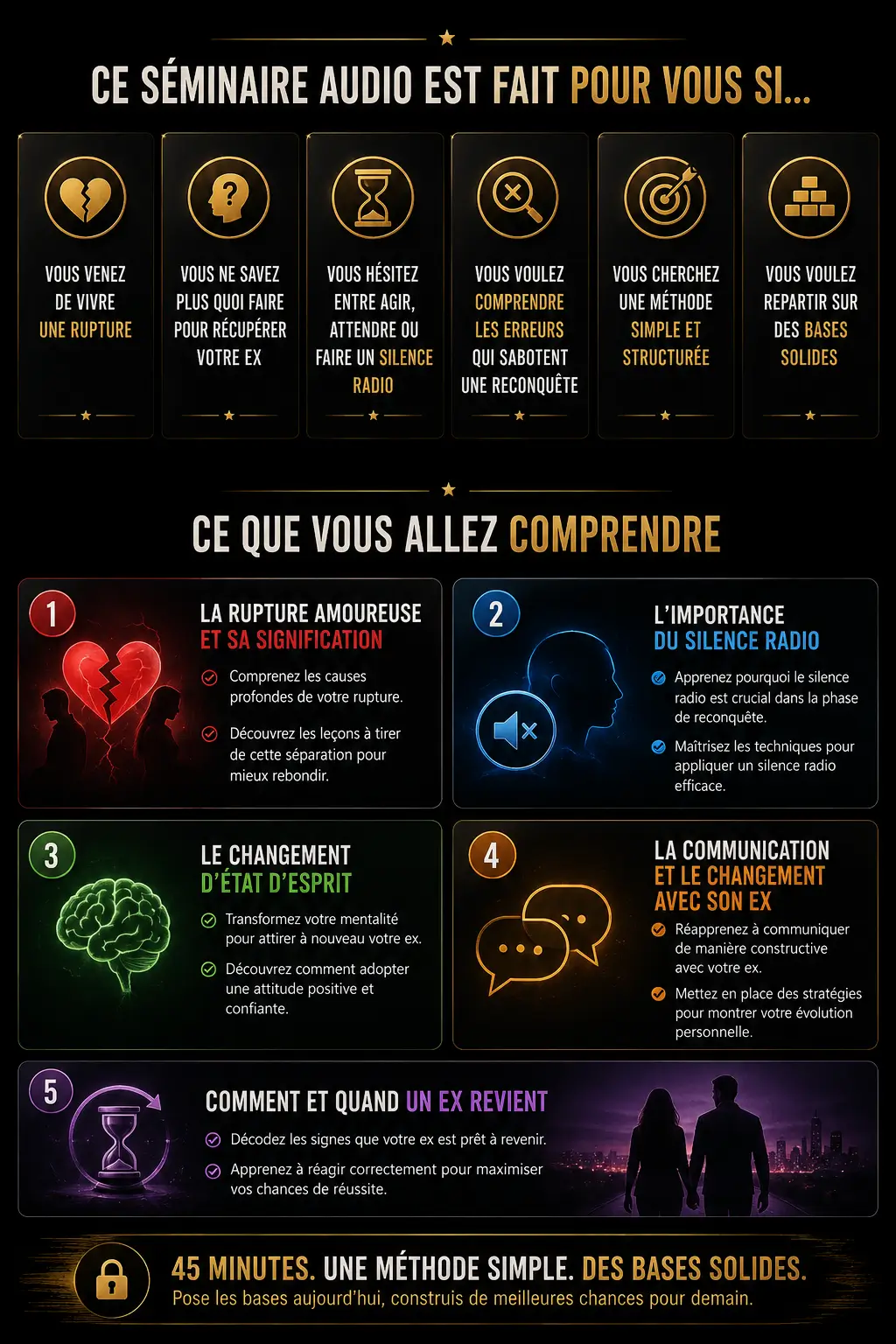 CE SÉMINAIRE AUDIO EST FAIT POUR VOUS SI...

VOUS VENEZ DE VIVRE UNE RUPTURE

VOUS NE SAVEZ PLUS QUOI FAIRE POUR RÉCUPÉRER VOTRE EX

VOUS HÉSITEZ ENTRE AGIR, ATTENDRE OU FAIRE UN SILENCE RADIO

VOUS VOULEZ COMPRENDRE LES ERREURS QUI SABOTENT UNE RECONQUÊTE

VOUS CHERCHEZ UNE MÉTHODE SIMPLE ET STRUCTURÉE

VOUS VOULEZ REPARTIR SUR DES BASES SOLIDES

CE QUE VOUS ALLEZ COMPRENDRE

1
LA RUPTURE AMOUREUSE ET SA SIGNIFICATION
Comprenez les causes profondes de votre rupture.
Découvrez les leçons à tirer de cette séparation pour mieux rebondir.

2
L'IMPORTANCE DU SILENCE RADIO
Apprenez pourquoi le silence radio est crucial dans la phase de reconquête.
Maîtrisez les techniques pour appliquer un silence radio efficace.

3
LE CHANGEMENT D'ÉTAT D'ESPRIT
Transformez votre mentalité pour attirer à nouveau votre ex.
Découvrez comment adopter une attitude positive et confiante.

4
LA COMMUNICATION ET LE CHANGEMENT AVEC SON EX
Réapprenez à communiquer de manière constructive avec votre ex.
Mettez en place des stratégies pour montrer votre évolution personnelle.

5
COMMENT ET QUAND UN EX REVIENT
Décodez les signes que votre ex est prêt à revenir.
Apprenez à réagir correctement pour maximiser vos chances de réussite.

45 MINUTES. UNE MÉTHODE SIMPLE. DES BASES SOLIDES.
Pose les bases aujourd'hui, construis de meilleures chances pour demain.